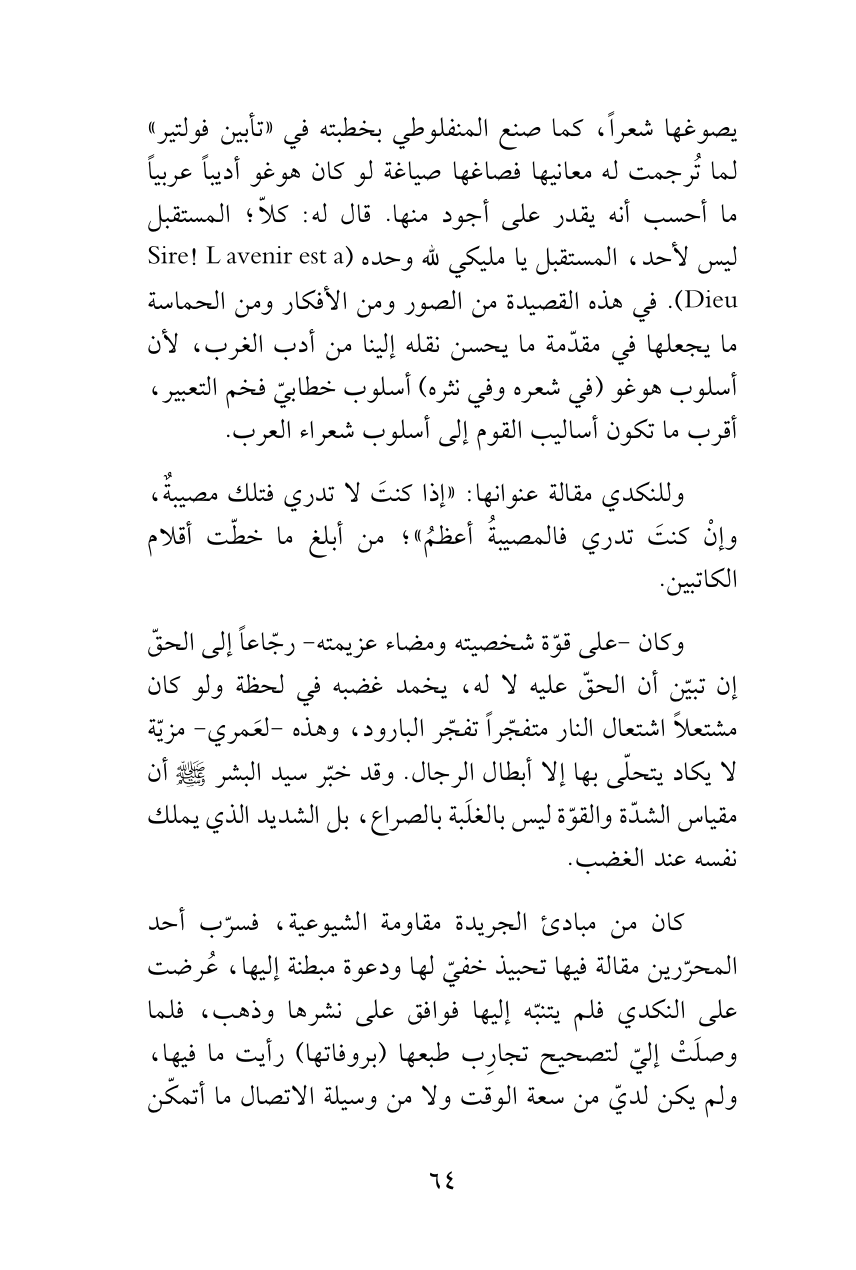 يصوغها شعراً، كما صنع المنفلوطي بخطبته في «تأبين فولتير» لما تُرجمت له معانيها فصاغها صياغة لو كان هوغو أديباً عربياً ما أحسب أنه يقدر على أجود منها. قال له: كلاّ؛ المستقبل ليس لأحد، المستقبل يا مليكي لله وحده (Sire! L avenir est a Dieu). في هذه القصيدة من الصور ومن الأفكار ومن الحماسة ما يجعلها في مقدّمة ما يحسن نقله إلينا من أدب الغرب، لأن أسلوب هوغو (في شعره وفي نثره) أسلوب خطابيّ فخم التعبير، أقرب ما تكون أساليب القوم إلى أسلوب شعراء العرب.

وللنكدي مقالة عنوانها: «إذا كنتَ لا تدري فتلك مصيبةٌ، وإنْ كنتَ تدري فالمصيبةُ أعظمُ»؛ من أبلغ ما خطّت أقلام الكاتبين.

وكان -على قوّة شخصيته ومضاء عزيمته- رجّاعاً إلى الحقّ إن تبيّن أن الحقّ عليه لا له، يخمد غضبه في لحظة ولو كان مشتعلاً اشتعال النار متفجّراً تفجّر البارود، وهذه -لعَمري- مزيّة لا يكاد يتحلّى بها إلا أبطال الرجال. وقد خبّر سيد البشر ﷺ أن مقياس الشدّة والقوّة ليس بالغلَبة بالصراع، بل الشديد الذي يملك نفسه عند الغضب.

كان من مبادئ الجريدة مقاومة الشيوعية، فسرّب أحد المحرّرين مقالة فيها تحبيذ خفيّ لها ودعوة مبطنة إليها، عُرضت على النكدي فلم يتنبّه إليها فوافق على نشرها وذهب، فلما وصلَتْ إليّ لتصحيح تجارِب طبعها (بروفاتها) رأيت ما فيها، ولم يكن لديّ من سعة الوقت ولا من وسيلة الاتصال ما أتمكّن

٦٤